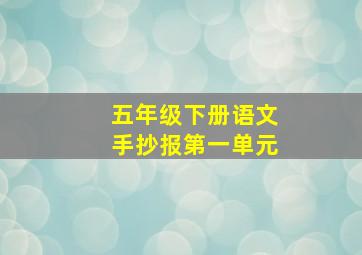 五年级下册语文
手抄报第一单元